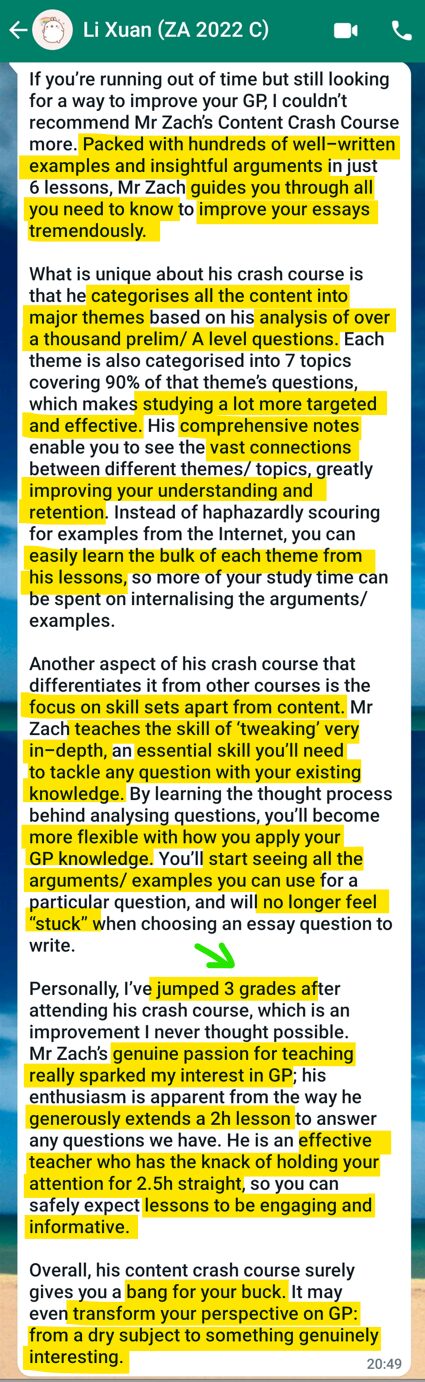 Li Xuan (ZA 2022 C)

If you're running out of time but still looking for a way to improve your GP, I couldn't recommend Mr Zach's Content Crash Course more. Packed with hundreds of well–written examples and insightful arguments in just 6 lessons, Mr Zach guides you through all you need to know to improve your essays tremendously.

What is unique about his crash course is that he categorises all the content into major themes based on his analysis of over a thousand prelim/ A level questions. Each theme is also categorised into 7 topics covering 90% of that theme's questions, which makes studying a lot more targeted and effective. His comprehensive notes enable you to see the vast connections between different themes/ topics, greatly improving your understanding and retention. Instead of haphazardly scouring for examples from the Internet, you can easily learn the bulk of each theme from his lessons, so more of your study time can be spent on internalising the arguments/ examples.

Another aspect of his crash course that differentiates it from other courses is the focus on skill sets apart from content. Mr Zach teaches the skill of 'tweaking' very in–depth, an essential skill you'll need to tackle any question with your existing knowledge. By learning the thought process behind analysing questions, you'll become more flexible with how you apply your GP knowledge. You'll start seeing all the arguments/ examples you can use for a particular question, and will no longer feel "stuck" when choosing an essay question to write.

Personally, I've jumped 3 grades after attending his crash course, which is an improvement I never thought possible. Mr Zach's genuine passion for teaching really sparked my interest in GP; his enthusiasm is apparent from the way he generously extends a 2h lesson to answer any questions we have. He is an effective teacher who has the knack of holding your attention for 2.5h straight, so you can safely expect lessons to be engaging and informative.

Overall, his content crash course surely gives you a bang for your buck. It may even transform your perspective on GP: from a dry subject to something genuinely interesting.

20:49